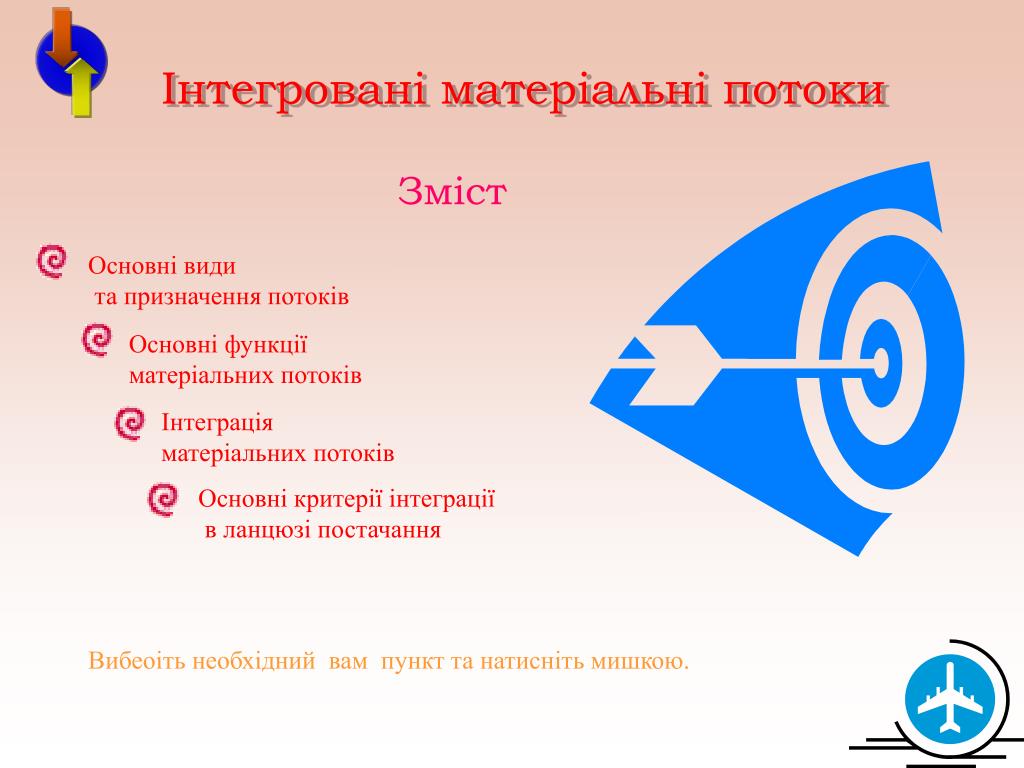 Інтегровані матеріальні потоки

Зміст

Основні види та призначення потоків

Основні функції матеріальних потоків

Інтеграція матеріальних потоків

Основні критерії інтеграції в ланцюзі постачання

Вибеоіть необхідний вам пункт та натисніть мишкою.